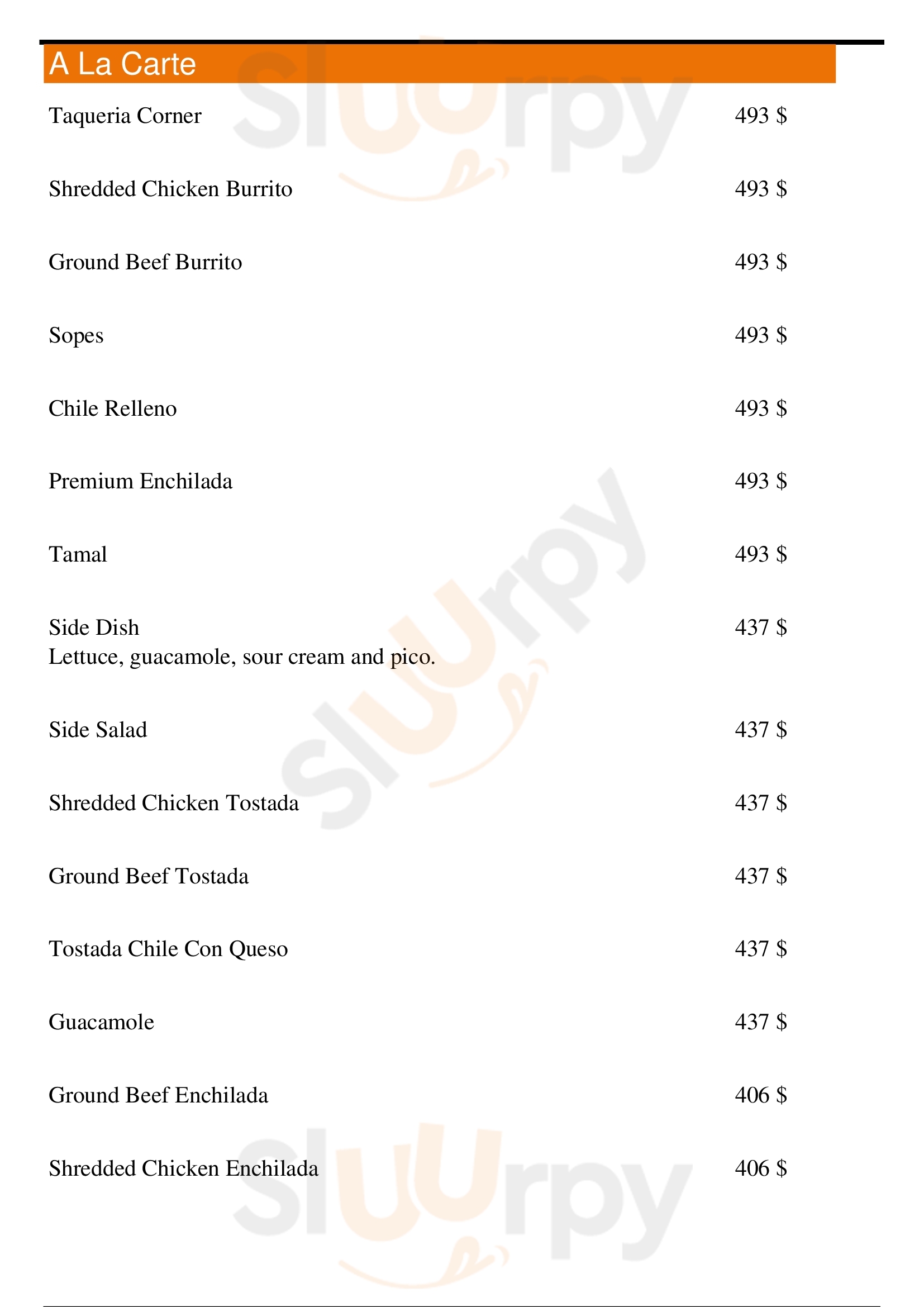 A La Carte

Taqueria Corner 493 $

Shredded Chicken Burrito 493 $

Ground Beef Burrito 493 $

Sopes 493 $

Chile Relleno 493 $

Premium Enchilada 493 $

Tamal 493 $

Side Dish 437 $
Lettuce, guacamole, sour cream and pico.

Side Salad 437 $

Shredded Chicken Tostada 437 $

Ground Beef Tostada 437 $

Tostada Chile Con Queso 437 $

Guacamole 437 $

Ground Beef Enchilada 406 $

Shredded Chicken Enchilada 406 $

Sluurpy